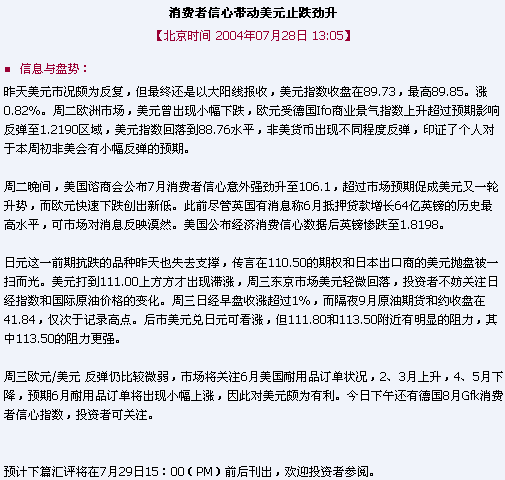 消费者信心带动美元止跌劲升

【北京时间 2004年07月28日 13:05】

■ 信息与盘势：

昨天美元市况颇为反复，但最终还是以大阳线报收，美元指数收盘在89.73，最高89.85。涨0.82%。周二欧洲市场，美元曾出现小幅下跌，欧元受德国Ifo商业景气指数上升超过预期影响反弹至1.2190区域，美元指数回落到88.76水平，非美货币出现不同程度反弹，印证了个人对于本周初非美会有小幅反弹的预期。

周二晚间，美国谘商会公布7月消费者信心意外强劲升至106.1，超过市场预期促成美元又一轮升势，而欧元快速下跌创出新低。此前尽管英国有消息称6月抵押贷款增长64亿英镑的历史最高水平，可市场对消息反映漠然。美国公布经济消费信心数据后英镑惨跌至1.8198。

日元这一前期抗跌的品种昨天也失去支撑，传言在110.50的期权和日本出口商的美元抛盘被一扫而光。美元打到111.00上方方才出现滞涨，周三东京市场美元轻微回落，投资者不妨关注日经指数和国际原油价格的变化。周三日经早盘收涨超过1%，而隔夜9月原油期货和约收盘在41.84，仅次于记录高点。后市美元兑日元可看涨，但111.80和113.50附近有明显的阻力，其中113.50的阻力更强。

周三欧元/美元 反弹仍比较微弱，市场将关注6月美国耐用品订单状况，2、3月上升，4、5月下降，预期6月耐用品订单将出现小幅上涨，因此对美元颇为有利。今日下午还有德国8月Gfk消费者信心指数，投资者可关注。

预计下篇汇评将在7月29日15：00（PM）前后刊出，欢迎投资者参阅。